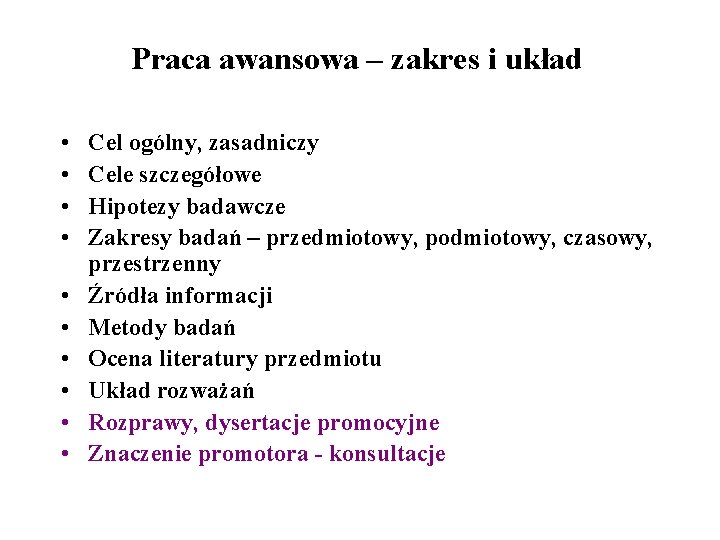 Praca awansowa – zakres i układ

• Cel ogólny, zasadniczy
• Cele szczegółowe
• Hipotezy badawcze
• Zakresy badań – przedmiotowy, podmiotowy, czasowy, przestrzenny
• Źródła informacji
• Metody badań
• Ocena literatury przedmiotu
• Układ rozważań
• Rozprawy, dysertacje promocyjne
• Znaczenie promotora - konsultacje